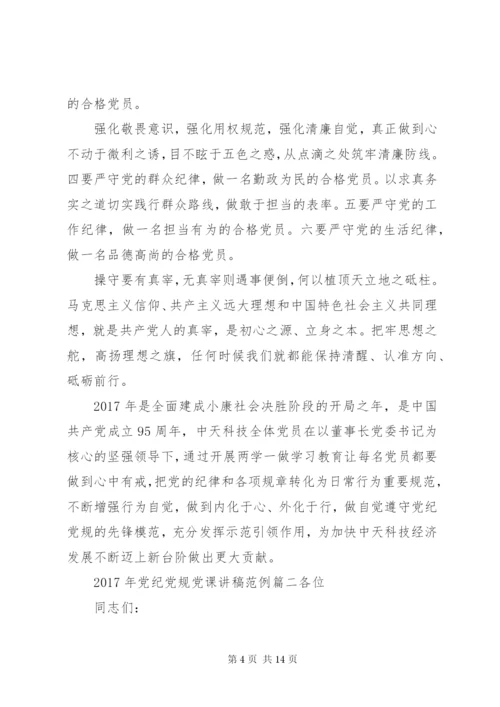 的合格党员。

强化敬畏意识，强化用权规范，强化清廉自觉，真正做到心不动于微利之诱，目不眩于五色之惑，从点滴之处筑牢清廉防线。四要严守党的群众纪律，做一名勤政为民的合格党员。以求真务实之道切实践行群众路线，做敢于担当的表率。五要严守党的工作纪律，做一名担当有为的合格党员。六要严守党的生活纪律，做一名品德高尚的合格党员。

操守要有真宰，无真宰则遇事便倒，何以植顶天立地之砥柱。马克思主义信仰、共产主义远大理想和中国特色社会主义共同理想，就是共产党人的真宰，是初心之源、立身之本。把牢思想之舵，高扬理想之旗，任何时候我们就都能保持清醒、认准方向、砥砺前行。

2017 年是全面建成小康社会决胜阶段的开局之年，是中国共产党成立 95 周年，中天科技全体党员在以董事长党委书记为核心的坚强领导下，通过开展两学一做学习教育让每名党员都要做到心中有戒，把党的纪律和各项规章转化为日常行为重要规范，不断增强行为自觉，做到内化于心、外化于行，做自觉遵守党纪党规的先锋模范，充分发挥示范引领作用，为加快中天科技经济发展不断迈上新台阶做出更大贡献。

2017 年党纪党规党课讲稿范例篇二各位

同志们：

第 4 页 共 14 页